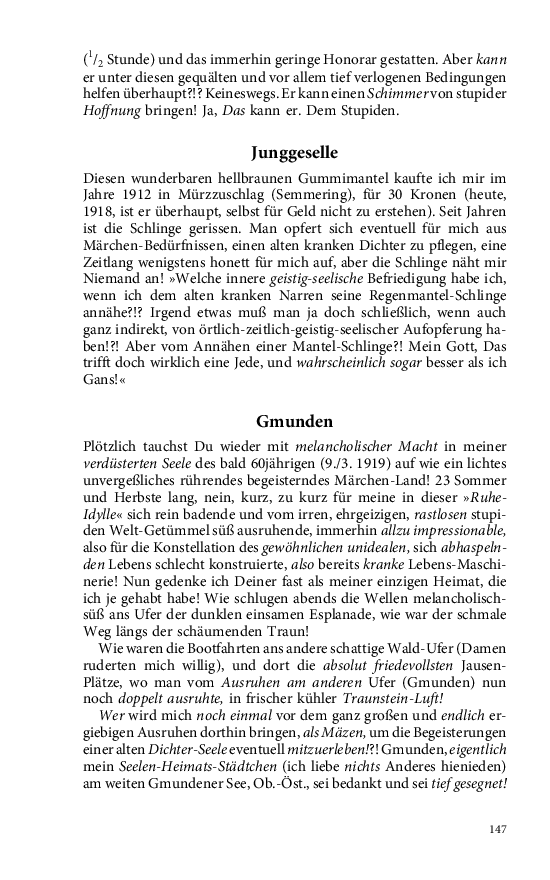 ($^1/_2$ Stunde) und das immerhin geringe Honorar gestatten. Aber kann er unter diesen gequälten und vor allem tief verlogenen Bedingungen helfen überhaupt?!? Keineswegs. Er kann einen Schimmer von stupider Hoffnung bringen! Ja, Das kann er. Dem Stupiden.

Junggeselle

Diesen wunderbaren hellbraunen Gummimantel kaufte ich mir im Jahre 1912 in Mürzzuschlag (Semmering), für 30 Kronen (heute, 1918, ist er überhaupt, selbst für Geld nicht zu erstehen). Seit Jahren ist die Schlinge gerissen. Man opfert sich eventuell für mich aus Märchen-Bedürfnissen, einen alten kranken Dichter zu pflegen, eine Zeitlang wenigstens honett für mich auf, aber die Schlinge näht mir Niemand an! »Welche innere geistig-seelische Befriedigung habe ich, wenn ich dem alten kranken Narren seine Regenmantel-Schlinge annähe?!? Irgend etwas muß man ja doch schließlich, wenn auch ganz indirekt, von örtlich-zeitlich-geistig-seelischer Aufopferung haben!?! Aber vom Annähen einer Mantel-Schlinge?! Mein Gott, Das trifft doch wirklich eine Jede, und wahrscheinlich sogar besser als ich Gans!«

Gmunden

Plötzlich tauchst Du wieder mit melancholischer Macht in meiner verdüsterten Seele des bald 60jährigen (9./3. 1919) auf wie ein lichtes unvergeßliches rührendes begeisterndes Märchen-Land! 23 Sommer und Herbste lang, nein, kurz, zu kurz für meine in dieser »Ruhe-Idylle« sich rein badende und vom irren, ehrgeizigen, rastlosen stupiden Welt-Getümmel süß ausruhende, immerhin allzu impressionable, also für die Konstellation des gewöhnlichen unidealen, sich abhaspelnden Lebens schlecht konstruierte, also bereits kranke Lebens-Maschinerie! Nun gedenke ich Deiner fast als meiner einzigen Heimat, die ich je gehabt habe! Wie schlugen abends die Wellen melancholisch-süß ans Ufer der dunklen einsamen Esplanade, wie war der schmale Weg längs der schäumenden Traun!

Wie waren die Bootfahrten ans andere schattige Wald-Ufer (Damen ruderten mich willig), und dort die absolut friedevollsten Jausen-Plätze, wo man vom Ausruhen am anderen Ufer (Gmunden) nun noch doppelt ausruhte, in frischer kühler Traunstein-Luft!

Wer wird mich noch einmal vor dem ganz großen und endlich ergiebigen Ausruhen dorthin bringen, als Mäzen, um die Begeisterungen einer alten Dichter-Seele eventuell mitzuerleben!?! Gmunden, eigentlich mein Seelen-Heimats-Städtchen (ich liebe nichts Anderes hienieden) am weiten Gmundener See, Ob.-Öst., sei bedankt und sei tief gesegnet!

147